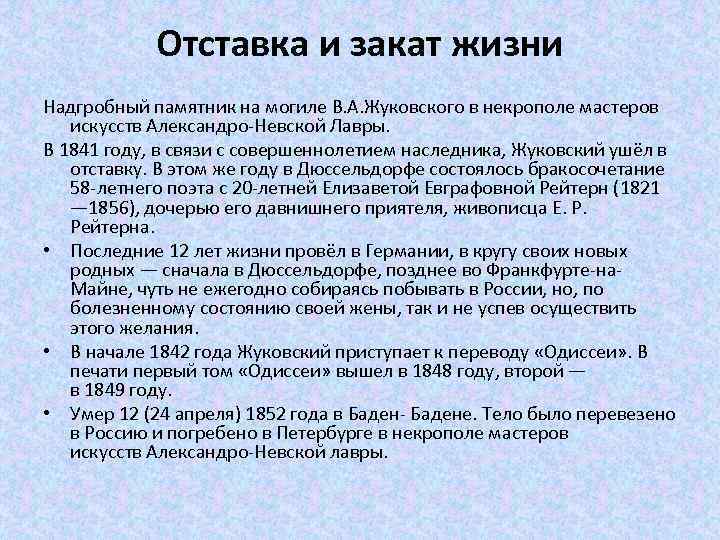 Отставка и закат жизни

Надгробный памятник на могиле В.А.Жуковского в некрополе мастеров искусств Александро-Невской Лавры.

В 1841 году, в связи с совершеннолетием наследника, Жуковский ушёл в отставку. В этом же году в Дюссельдорфе состоялось бракосочетание 58-летнего поэта с 20-летней Елизаветой Евграфовной Рейтерн (1821—1856), дочерью его давнишнего приятеля, живописца Е. Р. Рейтерна.

• Последние 12 лет жизни провёл в Германии, в кругу своих новых родных — сначала в Дюссельдорфе, позднее во Франкфурте-на-Майне, чуть не ежегодно собираясь побывать в России, но, по болезненному состоянию своей жены, так и не успев осуществить этого желания.

• В начале 1842 года Жуковский приступает к переводу «Одиссеи». В печати первый том «Одиссеи» вышел в 1848 году, второй — в 1849 году.

• Умер 12 (24 апреля) 1852 года в Баден- Бадене. Тело было перевезено в Россию и погребено в Петербурге в некрополе мастеров искусств Александро-Невской лавры.